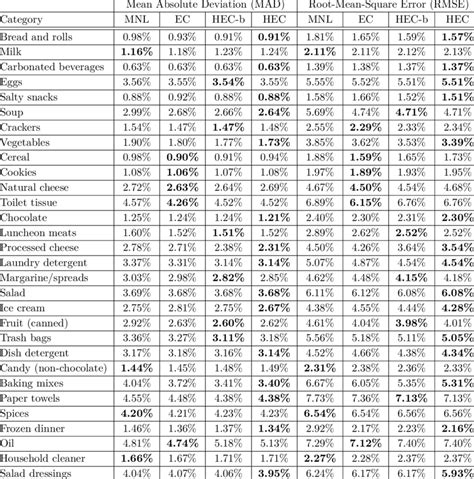 | | Mean Absolute Deviation (MAD) | | | | Root-Mean-Square Error (RMSE) | | | |
|---|---|---|---|---|---|---|---|---|
| Category | MNL | EC | HEC-b | HEC | MNL | EC | HEC-b | HEC |
| Bread and rolls | 0.98% | 0.93% | 0.91% | **0.91%** | 1.81% | 1.65% | 1.59% | **1.57%** |
| Milk | **1.16%** | 1.18% | 1.23% | 1.24% | **2.11%** | 2.11% | 2.12% | 2.13% |
| Carbonated beverages | 0.63% | 0.63% | 0.63% | **0.63%** | 1.39% | 1.38% | 1.37% | **1.37%** |
| Eggs | 3.56% | 3.55% | **3.54%** | 3.55% | 5.55% | 5.52% | 5.51% | **5.51%** |
| Salty snacks | 0.88% | 0.92% | 0.88% | **0.88%** | 1.58% | 1.66% | 1.52% | **1.51%** |
| Soup | 2.99% | 2.68% | 2.66% | **2.64%** | 5.69% | 4.74% | **4.71%** | 4.71% |
| Crackers | 1.54% | 1.47% | **1.47%** | 1.48% | 2.55% | **2.29%** | 2.33% | 2.34% |
| Vegetables | 1.90% | 1.80% | 1.77% | **1.73%** | 3.85% | 3.62% | 3.53% | **3.39%** |
| Cereal | 0.98% | **0.90%** | 0.91% | 0.94% | 1.88% | **1.59%** | 1.65% | 1.73% |
| Cookies | 1.08% | **1.06%** | 1.07% | 1.08% | 1.97% | **1.89%** | 1.93% | 1.95% |
| Natural cheese | 2.72% | **2.63%** | 2.64% | 2.69% | 4.67% | **4.50%** | 4.54% | 4.68% |
| Toilet tissue | 4.57% | **4.26%** | 4.52% | 4.52% | 6.89% | **6.15%** | 6.76% | 6.76% |
| Chocolate | 1.25% | 1.24% | 1.24% | **1.21%** | 2.40% | 2.30% | 2.31% | **2.30%** |
| Luncheon meats | 1.60% | 1.52% | **1.51%** | 1.52% | 2.89% | 2.62% | **2.52%** | 2.52% |
| Processed cheese | 2.78% | 2.71% | 2.38% | **2.31%** | 4.50% | 4.26% | 3.64% | **3.54%** |
| Laundry detergent | 3.37% | 3.31% | 3.14% | **3.14%** | 5.07% | 4.87% | 4.54% | **4.54%** |
| Margarine/spreads | 3.03% | 2.98% | **2.82%** | 2.85% | 4.62% | 4.48% | **4.15%** | 4.18% |
| Salad | 3.69% | 3.68% | 3.68% | **3.68%** | 6.11% | 6.12% | 6.08% | **6.08%** |
| Ice cream | 2.75% | 2.81% | 2.75% | **2.67%** | 4.38% | 4.55% | 4.44% | **4.28%** |
| Fruit (canned) | 2.92% | 2.63% | **2.60%** | 2.62% | 4.61% | 4.04% | **3.98%** | 4.01% |
| Trash bags | 3.36% | 3.27% | **3.11%** | 3.18% | 5.56% | 5.18% | 5.11% | **5.05%** |
| Dish detergent | 3.17% | 3.18% | 3.16% | **3.14%** | 4.52% | 4.66% | 4.38% | **4.34%** |
| Candy (non-chocolate) | **1.44%** | 1.45% | 1.48% | 1.49% | **2.31%** | 2.38% | 2.36% | 2.33% |
| Baking mixes | 4.04% | 3.72% | 3.41% | **3.40%** | 6.67% | 6.05% | 5.35% | **5.31%** |
| Paper towels | 4.55% | 4.48% | 4.38% | **4.38%** | 7.73% | 7.36% | **7.13%** | 7.13% |
| Spices | **4.20%** | 4.21% | 4.23% | 4.23% | **6.54%** | 6.54% | 6.56% | 6.56% |
| Frozen dinner | 1.46% | 1.36% | 1.37% | **1.34%** | 2.92% | 2.17% | 2.23% | **2.16%** |
| Oil | 4.81% | **4.74%** | 5.18% | 5.13% | 7.29% | **7.12%** | 7.40% | 7.40% |
| Household cleaner | **1.66%** | 1.67% | 1.71% | 1.71% | **2.27%** | 2.28% | 2.37% | 2.37% |
| Salad dressings | 4.04% | 4.07% | 4.06% | **3.95%** | 6.24% | 6.17% | 6.17% | **5.93%** |